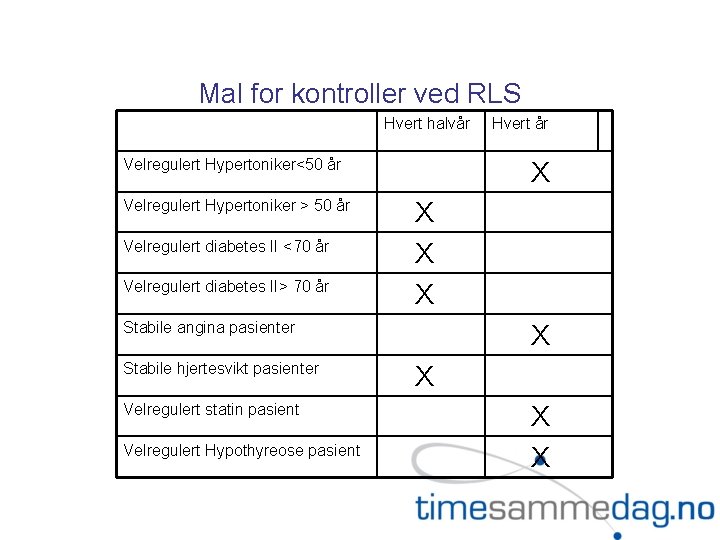 Mal for kontroller ved RLS

| | Hvert halvår | Hvert år |
|---|---|---|
| Velregulert Hypertoniker<50 år | | X |
| Velregulert Hypertoniker > 50 år | X | |
| Velregulert diabetes II <70 år | X | |
| Velregulert diabetes II> 70 år | X | |
| Stabile angina pasienter | | X |
| Stabile hjertesvikt pasienter | X | |
| Velregulert statin pasient | | X |
| Velregulert Hypothyreose pasient | | X |

timesammedag.no